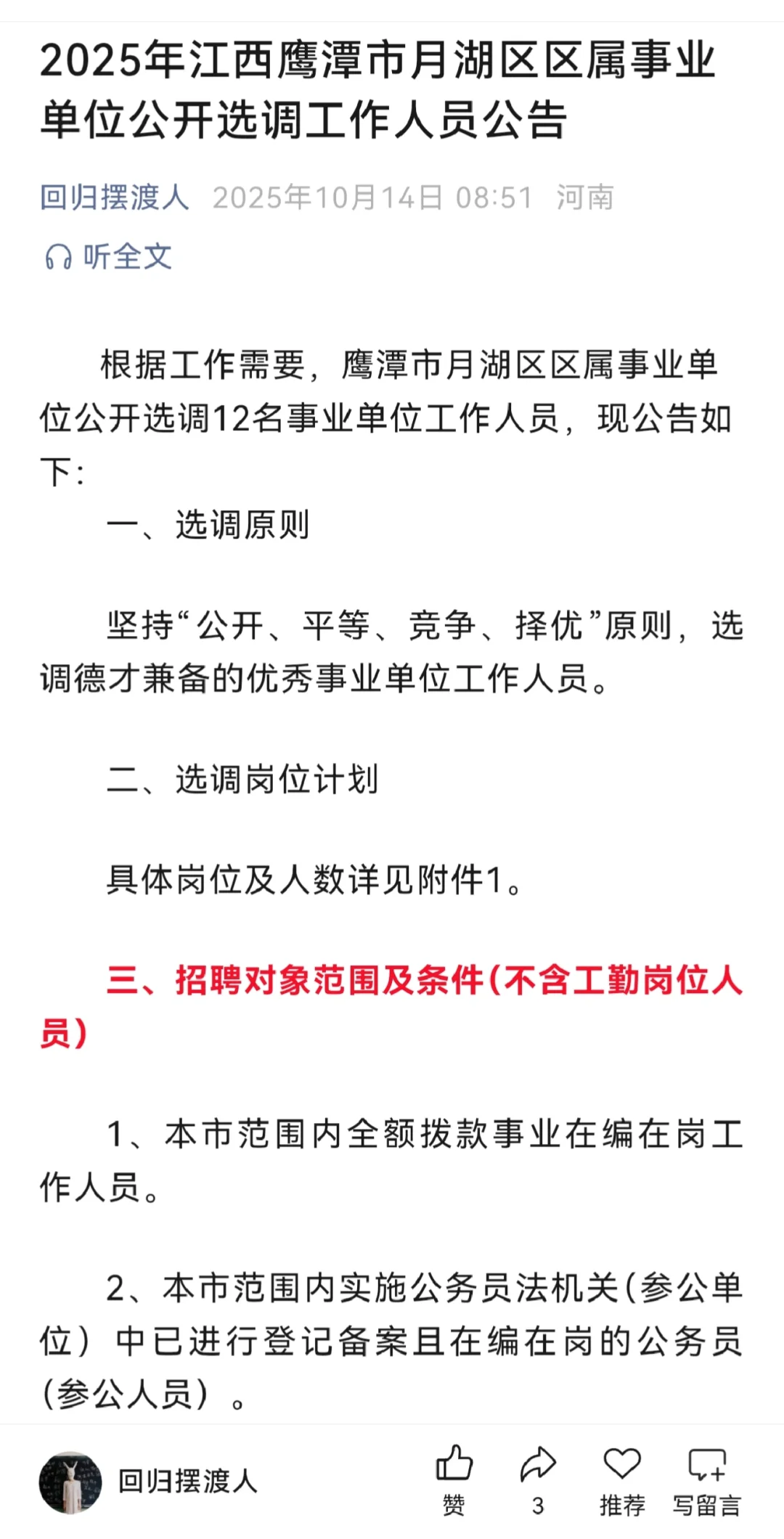 2025年江西鹰潭市月湖区区属事业单位公开选调工作人员公告

回归摆渡人 2025年10月14日 08:51 河南

听全文

根据工作需要，鹰潭市月湖区区属事业单位公开选调12名事业单位工作人员，现公告如下：

一、选调原则

坚持“公开、平等、竞争、择优”原则，选调德才兼备的优秀事业单位工作人员。

二、选调岗位计划

具体岗位及人数详见附件1。

三、招聘对象范围及条件（不含工勤岗位人员）

1、本市范围内全额拨款事业在编在岗工作人员。

2、本市范围内实施公务员法机关（参公单位）中已进行登记备案且在编在岗的公务员（参公人员）。

回归摆渡人

赞

3

推荐

写留言